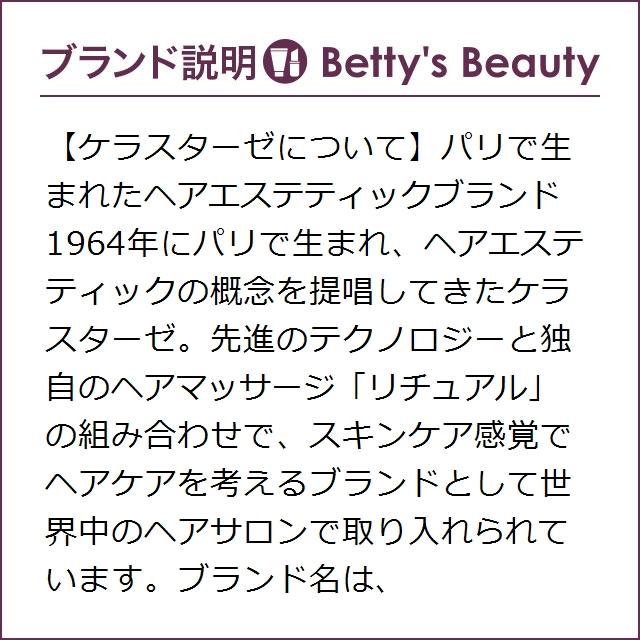 ブランド説明 Betty's Beauty

【ケラスターゼについて】パリで生まれたヘアエステティックブランド1964年にパリで生まれ、ヘアエステティックの概念を提唱してきたケラスターゼ。先進のテクノロジーと独自のヘアマッサージ「リチュアル」の組み合わせで、スキンケア感覚でヘアケアを考えるブランドとして世界中のヘアサロンで取り入れられています。ブランド名は、